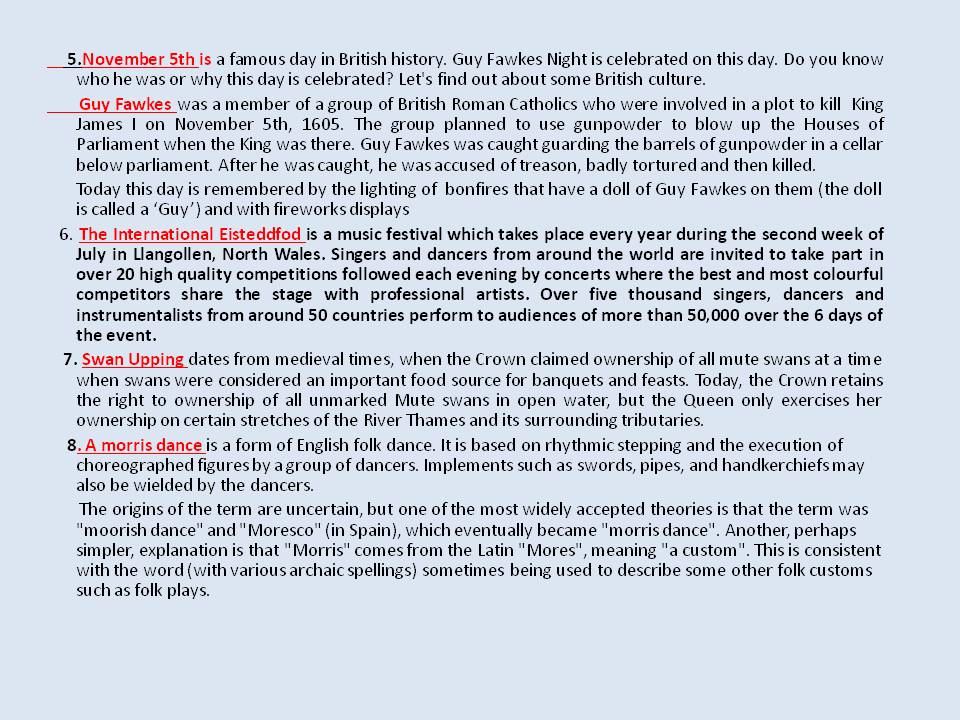 5.November 5th is a famous day in British history. Guy Fawkes Night is celebrated on this day. Do you know who he was or why this day is celebrated? Let's find out about some British culture.

Guy Fawkes was a member of a group of British Roman Catholics who were involved in a plot to kill King James I on November 5th, 1605. The group planned to use gunpowder to blow up the Houses of Parliament when the King was there. Guy Fawkes was caught guarding the barrels of gunpowder in a cellar below parliament. After he was caught, he was accused of treason, badly tortured and then killed.

Today this day is remembered by the lighting of bonfires that have a doll of Guy Fawkes on them (the doll is called a 'Guy') and with fireworks displays

6. The International Eisteddfod is a music festival which takes place every year during the second week of July in Llangollen, North Wales. Singers and dancers from around the world are invited to take part in over 20 high quality competitions followed each evening by concerts where the best and most colourful competitors share the stage with professional artists. Over five thousand singers, dancers and instrumentalists from around 50 countries perform to audiences of more than 50,000 over the 6 days of the event.

7. Swan Upping dates from medieval times, when the Crown claimed ownership of all mute swans at a time when swans were considered an important food source for banquets and feasts. Today, the Crown retains the right to ownership of all unmarked Mute swans in open water, but the Queen only exercises her ownership on certain stretches of the River Thames and its surrounding tributaries.

8. A morris dance is a form of English folk dance. It is based on rhythmic stepping and the execution of choreographed figures by a group of dancers. Implements such as swords, pipes, and handkerchiefs may also be wielded by the dancers.

The origins of the term are uncertain, but one of the most widely accepted theories is that the term was "moorish dance" and "Moresco" (in Spain), which eventually became "morris dance". Another, perhaps simpler, explanation is that "Morris" comes from the Latin "Mores", meaning "a custom". This is consistent with the word (with various archaic spellings) sometimes being used to describe some other folk customs such as folk plays.